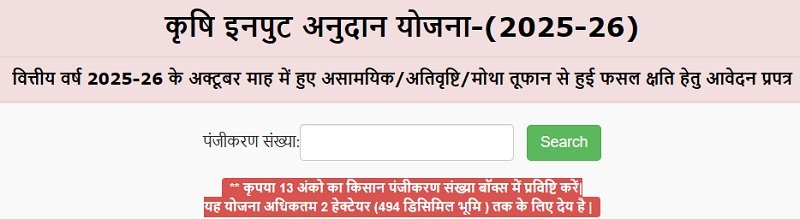 कृषि इनपुट अनुदान योजना-(2025-26)

वित्तीय वर्ष 2025-26 के अक्टूबर माह में हुए असामयिक/अतिवृष्टि/मोथा तूफान से हुई फसल क्षति हेतु आवेदन प्रपत्र

पंजीकरण संख्या:

Search

** कृपया 13 अंको का किसान पंजीकरण संख्या बॉक्स में प्रविष्टि करें|
यह योजना अधिकतम 2 हेक्टेयर (494 डिसिमिल भूमि ) तक के लिए देय है |